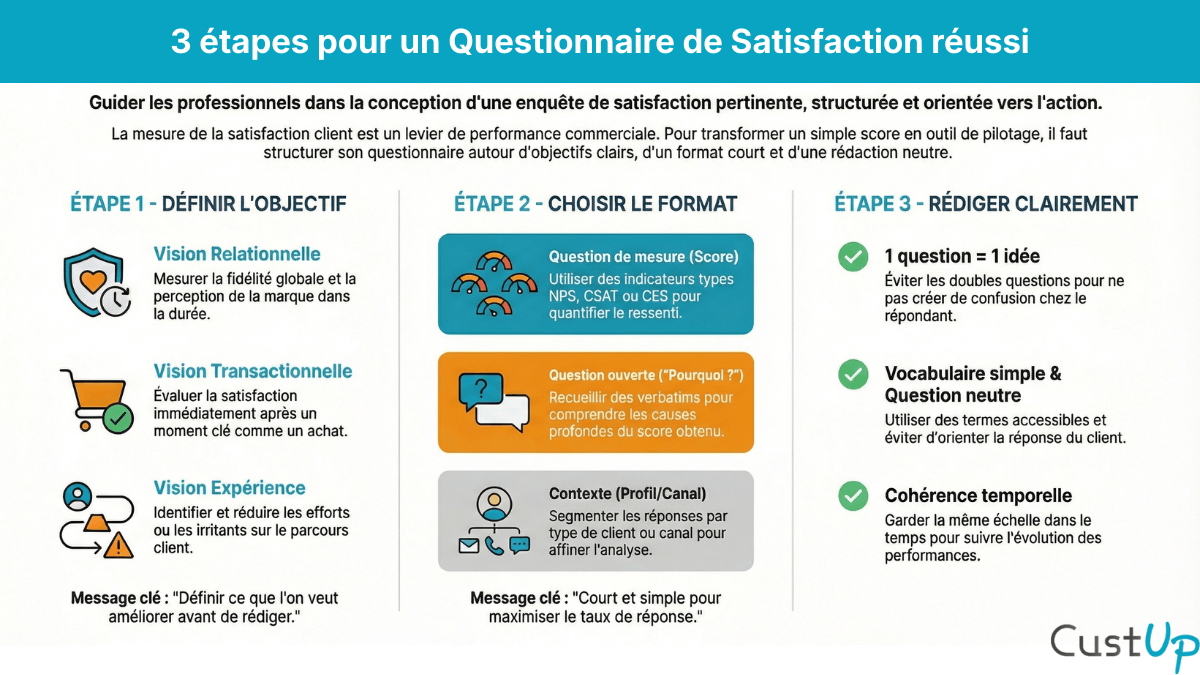 3 étapes pour un Questionnaire de Satisfaction réussi

Guider les professionnels dans la conception d'une enquête de satisfaction pertinente, structurée et orientée vers l'action.

La mesure de la satisfaction client est un levier de performance commerciale. Pour transformer un simple score en outil de pilotage, il faut structurer son questionnaire autour d'objectifs clairs, d'un format court et d'une rédaction neutre.

ÉTAPE 1 - DÉFINIR L'OBJECTIF

Vision Relationnelle
Mesurer la fidélité globale et la perception de la marque dans la durée.

Vision Transactionnelle
Évaluer la satisfaction immédiatement après un moment clé comme un achat.

Vision Expérience
Identifier et réduire les efforts ou les irritants sur le parcours client.

Message clé : "Définir ce que l'on veut améliorer avant de rédiger."

ÉTAPE 2 - CHOISIR LE FORMAT

Question de mesure (Score)
Utiliser des indicateurs types NPS, CSAT ou CES pour quantifier le ressenti.

Question ouverte ("Pourquoi ?")
Recueillir des verbatims pour comprendre les causes profondes du score obtenu.

Contexte (Profil/Canal)
Segmenter les réponses par type de client ou canal pour affiner l'analyse.

Message clé : "Court et simple pour maximiser le taux de réponse."

ÉTAPE 3 - RÉDIGER CLAIREMENT

1 question = 1 idée
Éviter les doubles questions pour ne pas créer de confusion chez le répondant.

Vocabulaire simple & Question neutre
Utiliser des termes accessibles et éviter d'orienter la réponse du client.

Cohérence temporelle
Garder la même échelle dans le temps pour suivre l'évolution des performances.

CustUp